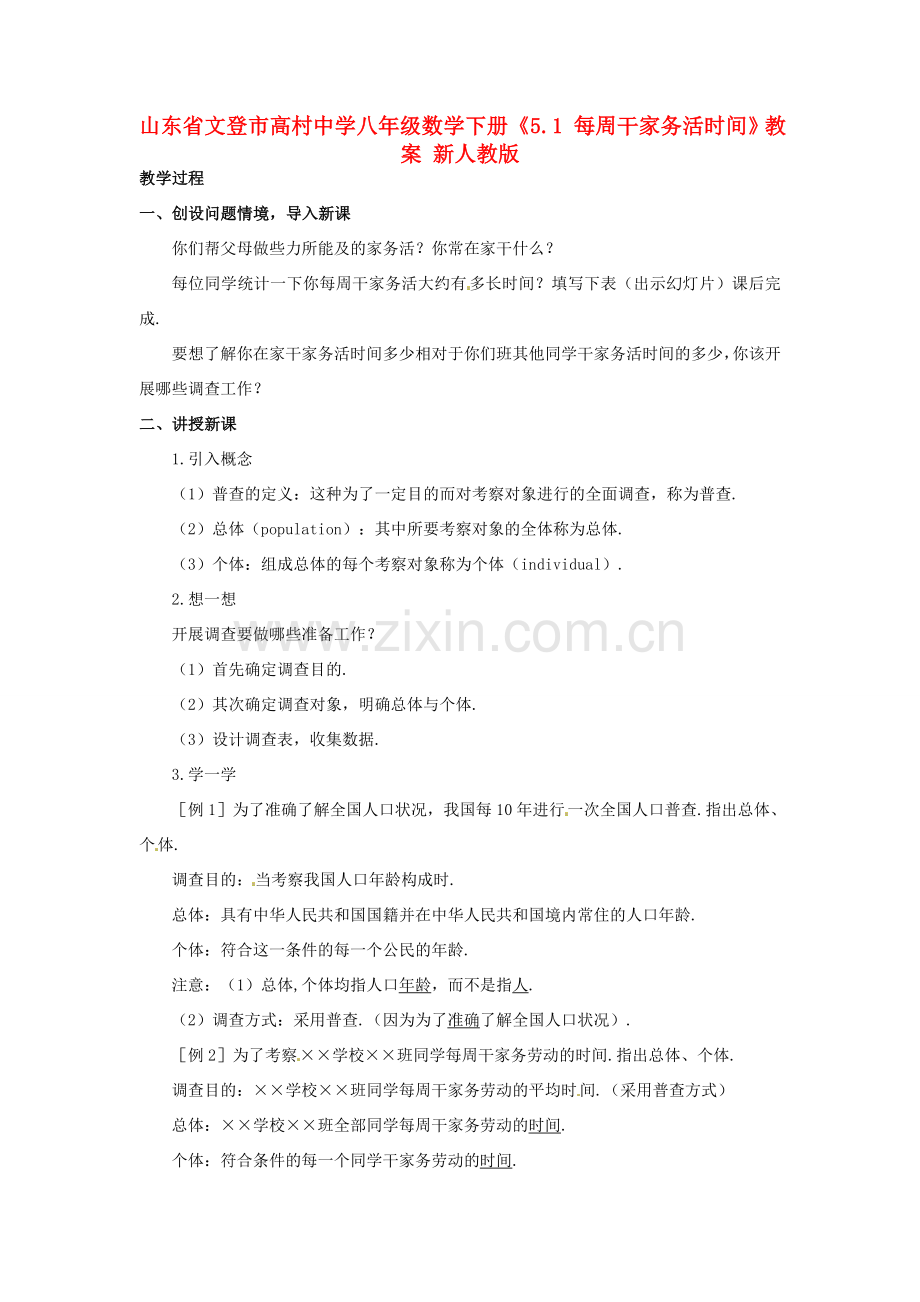 山东省文登市高村中学八年级数学下册《5.1 每周干家务活时间》教案 新人教版

教学过程

一、创设问题情境，导入新课

你们帮父母做些力所能及的家务活？你常在家干什么？

每位同学统计一下你每周干家务活大约有多长时间？填写下表（出示幻灯片）课后完成.

要想了解你在家干家务活时间多少相对于你们班其他同学干家务活时间的多少，你该开展哪些调查工作？

二、讲授新课

1.引入概念

（1）普查的定义：这种为了一定目的而对考察对象进行的全面调查，称为普查.

（2）总体（population）：其中所要考察对象的全体称为总体.

（3）个体：组成总体的每个考察对象称为个体（individual）.

2.想一想

开展调查要做哪些准备工作？

（1）首先确定调查目的.

（2）其次确定调查对象，明确总体与个体.

（3）设计调查表，收集数据.

3.学一学

［例1］为了准确了解全国人口状况，我国每10年进行一次全国人口普查.指出总体、个体.

调查目的：当考察我国人口年龄构成时.

总体：具有中华人民共和国国籍并在中华人民共和国境内常住的人口年龄.

个体：符合这一条件的每一个公民的年龄.

注意：（1）总体,个体均指人口年龄，而不是指人.

（2）调查方式：采用普查.（因为为了准确了解全国人口状况）.

［例2］为了考察××学校××班同学每周干家务劳动的时间.指出总体、个体.

调查目的：××学校××班同学每周干家务劳动的平均时间.（采用普查方式）

总体：××学校××班全部同学每周干家务劳动的时间.

个体：符合条件的每一个同学干家务劳动的时间.

www.zixin.com.cn